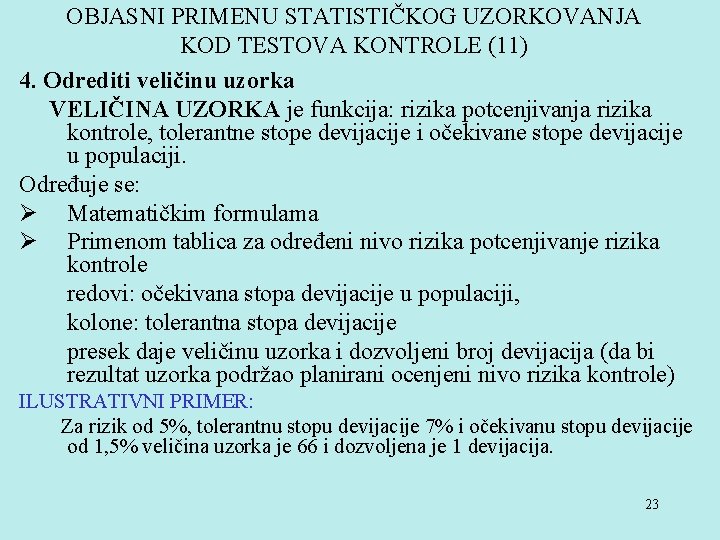 OBJASNI PRIMENU STATISTIČKOG UZORKOVANJA KOD TESTOVA KONTROLE (11)

4. Odrediti veličinu uzorka

VELIČINA UZORKA je funkcija: rizika potcenjivanja rizika kontrole, tolerantne stope devijacije i očekivane stope devijacije u populaciji.

Određuje se:

➢ Matematičkim formulama

➢ Primenom tablica za određeni nivo rizika potcenjivanje rizika kontrole

redovi: očekivana stopa devijacije u populaciji,

kolone: tolerantna stopa devijacije

presek daje veličinu uzorka i dozvoljeni broj devijacija (da bi rezultat uzorka podržao planirani ocenjeni nivo rizika kontrole)

ILUSTRATIVNI PRIMER:

Za rizik od 5%, tolerantnu stopu devijacije 7% i očekivanu stopu devijacije od 1,5% veličina uzorka je 66 i dozvoljena je 1 devijacija.

23